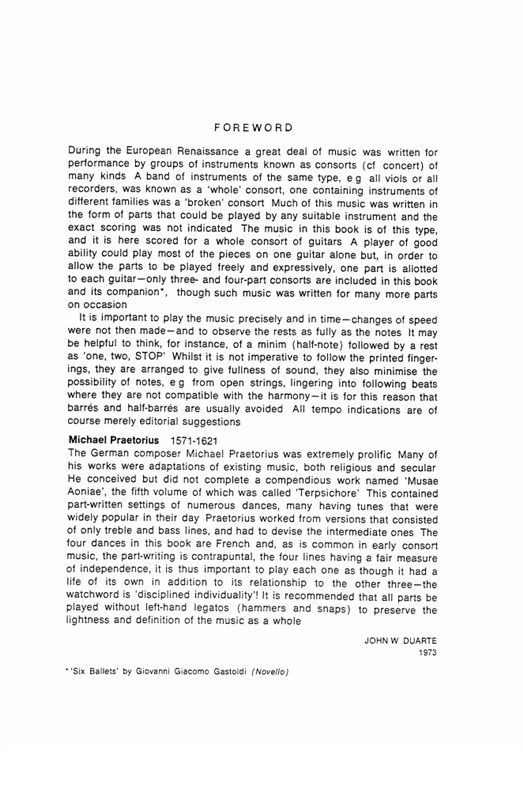 FOREWORD

During the European Renaissance a great deal of music was written for performance by groups of instruments known as consorts (cf concert) of many kinds A band of instruments of the same type, e g all viols or all recorders, was known as a 'whole' consort, one containing instruments of different families was a 'broken' consort Much of this music was written in the form of parts that could be played by any suitable instrument and the exact scoring was not indicated The music in this book is of this type, and it is here scored for a whole consort of guitars A player of good ability could play most of the pieces on one guitar alone but, in order to allow the parts to be played freely and expressively, one part is allotted to each guitar—only three- and four-part consorts are included in this book and its companion*, though such music was written for many more parts on occasion

It is important to play the music precisely and in time—changes of speed were not then made—and to observe the rests as fully as the notes It may be helpful to think, for instance, of a minim (half-note) followed by a rest as 'one, two, STOP' Whilst it is not imperative to follow the printed fingerings, they are arranged to give fullness of sound, they also minimise the possibility of notes, e g from open strings, lingering into following beats where they are not compatible with the harmony—it is for this reason that barrés and half-barrés are usually avoided All tempo indications are of course merely editorial suggestions

Michael Praetorius 1571-1621
The German composer Michael Praetorius was extremely prolific Many of his works were adaptations of existing music, both religious and secular He conceived but did not complete a compendious work named 'Musae Aoniae', the fifth volume of which was called 'Terpsichore' This contained part-written settings of numerous dances, many having tunes that were widely popular in their day Praetorius worked from versions that consisted of only treble and bass lines, and had to devise the intermediate ones The four dances in this book are French and, as is common in early consort music, the part-writing is contrapuntal, the four lines having a fair measure of independence, it is thus important to play each one as though it had a life of its own in addition to its relationship to the other three—the watchword is 'disciplined individuality'! It is recommended that all parts be played without left-hand legatos (hammers and snaps) to preserve the lightness and definition of the music as a whole

JOHN W DUARTE
1973

*'Six Ballets' by Giovanni Giacomo Gastoldi (Novello)